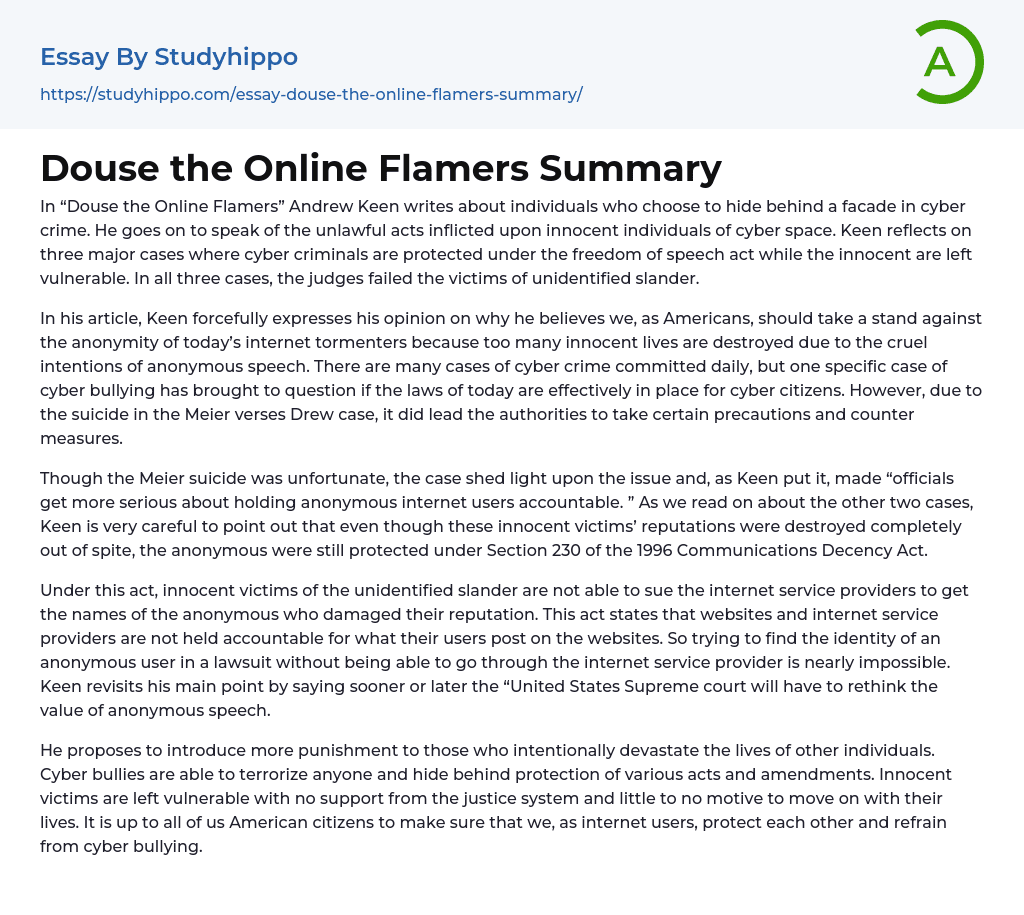 Essay By Studyhippo

https://studyhippo.com/essay-douse-the-online-flamers-summary/

A

Douse the Online Flamers Summary

In "Douse the Online Flamers" Andrew Keen writes about individuals who choose to hide behind a facade in cyber crime. He goes on to speak of the unlawful acts inflicted upon innocent individuals of cyber space. Keen reflects on three major cases where cyber criminals are protected under the freedom of speech act while the innocent are left vulnerable. In all three cases, the judges failed the victims of unidentified slander.

In his article, Keen forcefully expresses his opinion on why he believes we, as Americans, should take a stand against the anonymity of today's internet tormenters because too many innocent lives are destroyed due to the cruel intentions of anonymous speech. There are many cases of cyber crime committed daily, but one specific case of cyber bullying has brought to question if the laws of today are effectively in place for cyber citizens. However, due to the suicide in the Meier verses Drew case, it did lead the authorities to take certain precautions and counter measures.

Though the Meier suicide was unfortunate, the case shed light upon the issue and, as Keen put it, made "officials get more serious about holding anonymous internet users accountable. " As we read on about the other two cases, Keen is very careful to point out that even though these innocent victims' reputations were destroyed completely out of spite, the anonymous were still protected under Section 230 of the 1996 Communications Decency Act.

Under this act, innocent victims of the unidentified slander are not able to sue the internet service providers to get the names of the anonymous who damaged their reputation. This act states that websites and internet service providers are not held accountable for what their users post on the websites. So trying to find the identity of an anonymous user in a lawsuit without being able to go through the internet service provider is nearly impossible. Keen revisits his main point by saying sooner or later the "United States Supreme court will have to rethink the value of anonymous speech.

He proposes to introduce more punishment to those who intentionally devastate the lives of other individuals. Cyber bullies are able to terrorize anyone and hide behind protection of various acts and amendments. Innocent victims are left vulnerable with no support from the justice system and little to no motive to move on with their lives. It is up to all of us American citizens to make sure that we, as internet users, protect each other and refrain from cyber bullying.